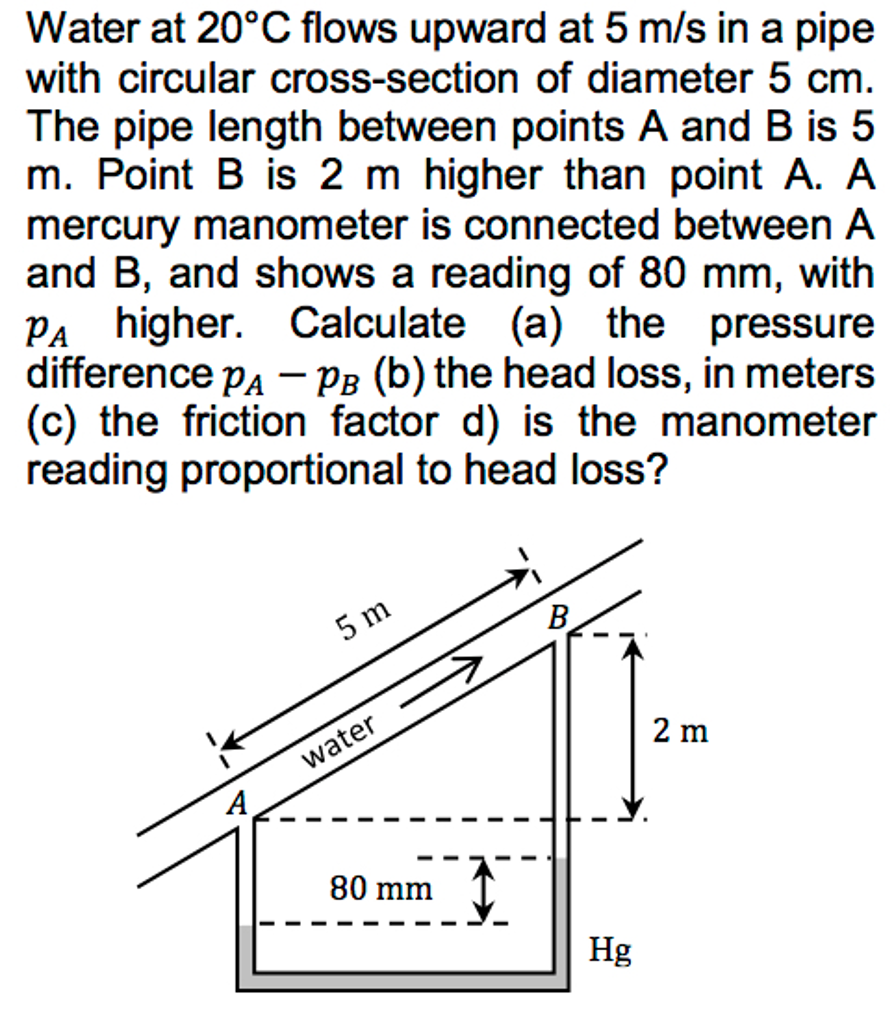 Water at 20°C flows upward at 5 m/s in a pipe with circular cross-section of diameter 5 cm. The pipe length between points A and B is 5 m. Point B is 2 m higher than point A. A mercury manometer is connected between A and B, and shows a reading of 80 mm, with $p_A$ higher. Calculate (a) the pressure difference $p_A - p_B$ (b) the head loss, in meters (c) the friction factor d) is the manometer reading proportional to head loss?

5 m
B
water
2 m
A
80 mm
Hg